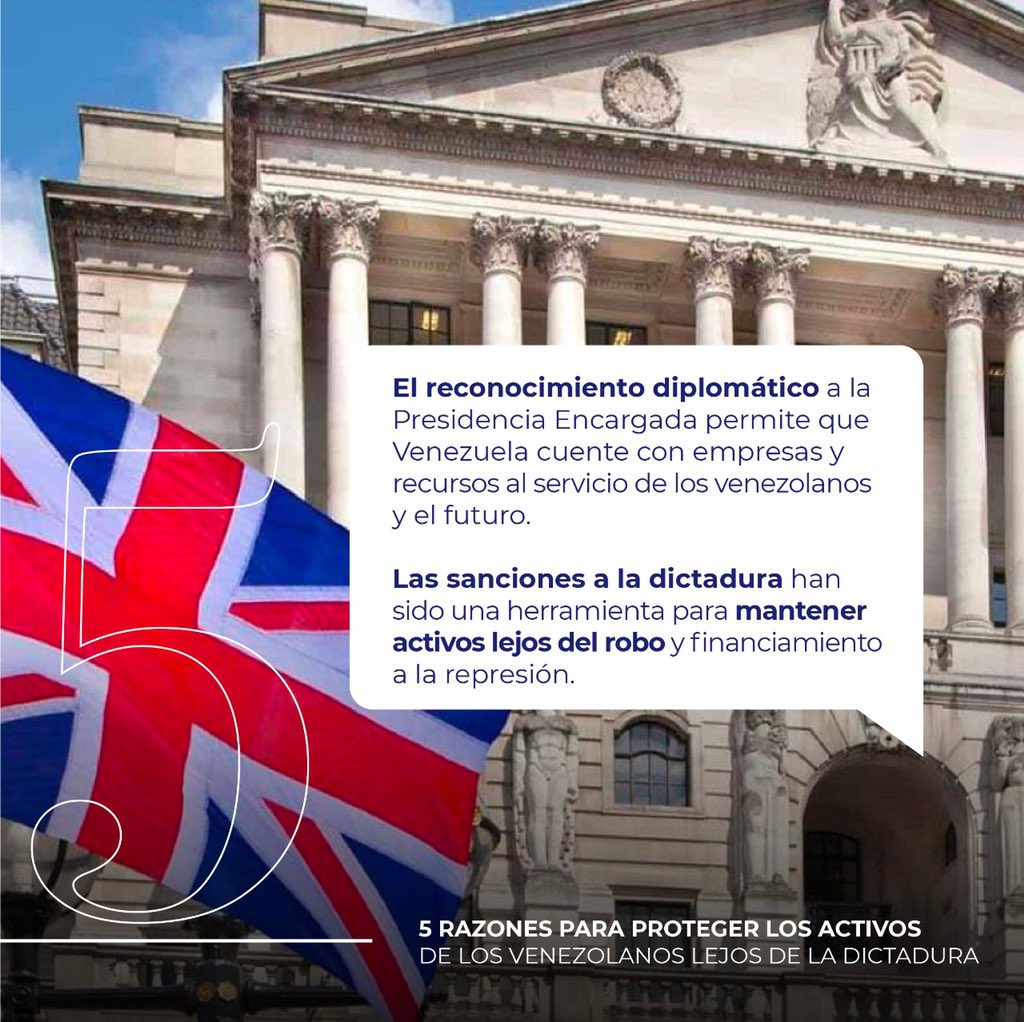 5

El reconocimiento diplomático a la Presidencia Encargada permite que Venezuela cuente con empresas y recursos al servicio de los venezolanos y el futuro.

Las sanciones a la dictadura han sido una herramienta para mantener activos lejos del robo y financiamiento a la represión.

5 RAZONES PARA PROTEGER LOS ACTIVOS DE LOS VENEZOLANOS LEJOS DE LA DICTADURA